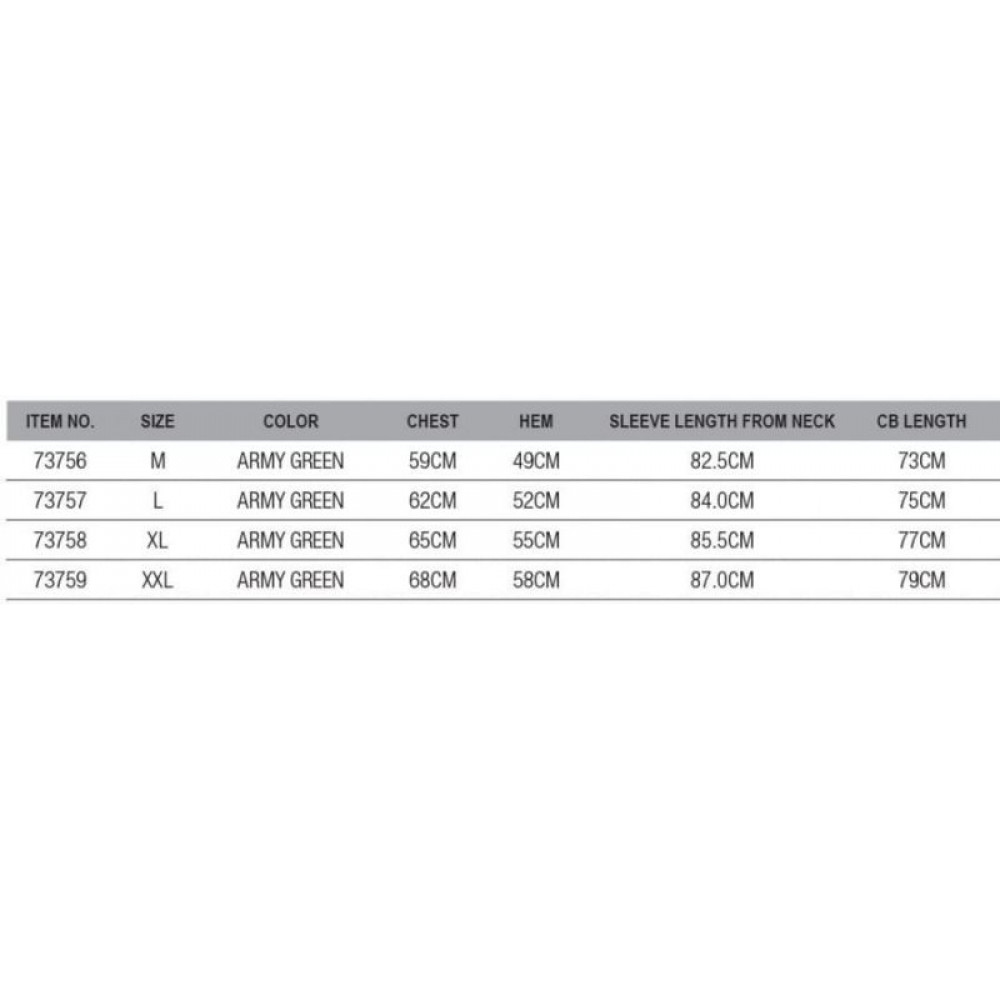 | ITEM NO. | SIZE | COLOR | CHEST | HEM | SLEEVE LENGTH FROM NECK | CB LENGTH |
|---|---|---|---|---|---|---|
| 73756 | M | ARMY GREEN | 59CM | 49CM | 82.5CM | 73CM |
| 73757 | L | ARMY GREEN | 62CM | 52CM | 84.0CM | 75CM |
| 73758 | XL | ARMY GREEN | 65CM | 55CM | 85.5CM | 77CM |
| 73759 | XXL | ARMY GREEN | 68CM | 58CM | 87.0CM | 79CM |